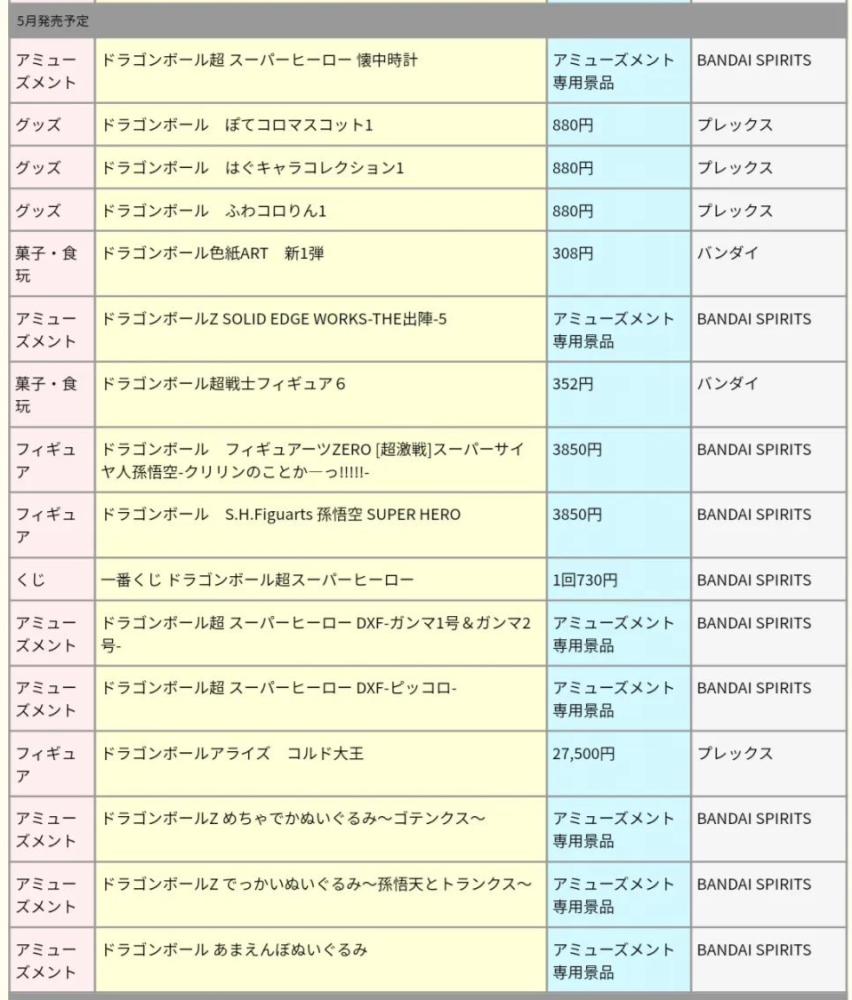 5月発売予定

| | | | |
|---|---|---|---|
| アミューズメント | ドラゴンボール超 スーパーヒーロー 懐中時計 | アミューズメント専用景品 | BANDAI SPIRITS |
| グッズ | ドラゴンボール　ぽてコロマスコット1 | 880円 | プレックス |
| グッズ | ドラゴンボール　はぐキャラコレクション1 | 880円 | プレックス |
| グッズ | ドラゴンボール　ふわコロりん1 | 880円 | プレックス |
| 菓子・食玩 | ドラゴンボール色紙ART　新1弾 | 308円 | バンダイ |
| アミューズメント | ドラゴンボールZ SOLID EDGE WORKS-THE出陣-5 | アミューズメント専用景品 | BANDAI SPIRITS |
| 菓子・食玩 | ドラゴンボール超戦士フィギュア6 | 352円 | バンダイ |
| フィギュア | ドラゴンボール　フィギュアーツZERO [超激戦]スーパーサイヤ人孫悟空-クリリンのことかーっ!!!!!- | 3850円 | BANDAI SPIRITS |
| フィギュア | ドラゴンボール　S.H.Figuarts 孫悟空 SUPER HERO | 3850円 | BANDAI SPIRITS |
| くじ | 一番くじ ドラゴンボール超スーパーヒーロー | 1回730円 | BANDAI SPIRITS |
| アミューズメント | ドラゴンボール超 スーパーヒーロー DXF-ガンマ1号＆ガンマ2号- | アミューズメント専用景品 | BANDAI SPIRITS |
| アミューズメント | ドラゴンボール超 スーパーヒーロー DXF-ピッコロ- | アミューズメント専用景品 | BANDAI SPIRITS |
| フィギュア | ドラゴンボールアライズ　コルド大王 | 27,500円 | プレックス |
| アミューズメント | ドラゴンボールZ めちゃでかぬいぐるみ～ゴテンクス～ | アミューズメント専用景品 | BANDAI SPIRITS |
| アミューズメント | ドラゴンボールZ でっかいぬいぐるみ～孫悟天とトランクス～ | アミューズメント専用景品 | BANDAI SPIRITS |
| アミューズメント | ドラゴンボール あまえんぼぬいぐるみ | アミューズメント専用景品 | BANDAI SPIRITS |